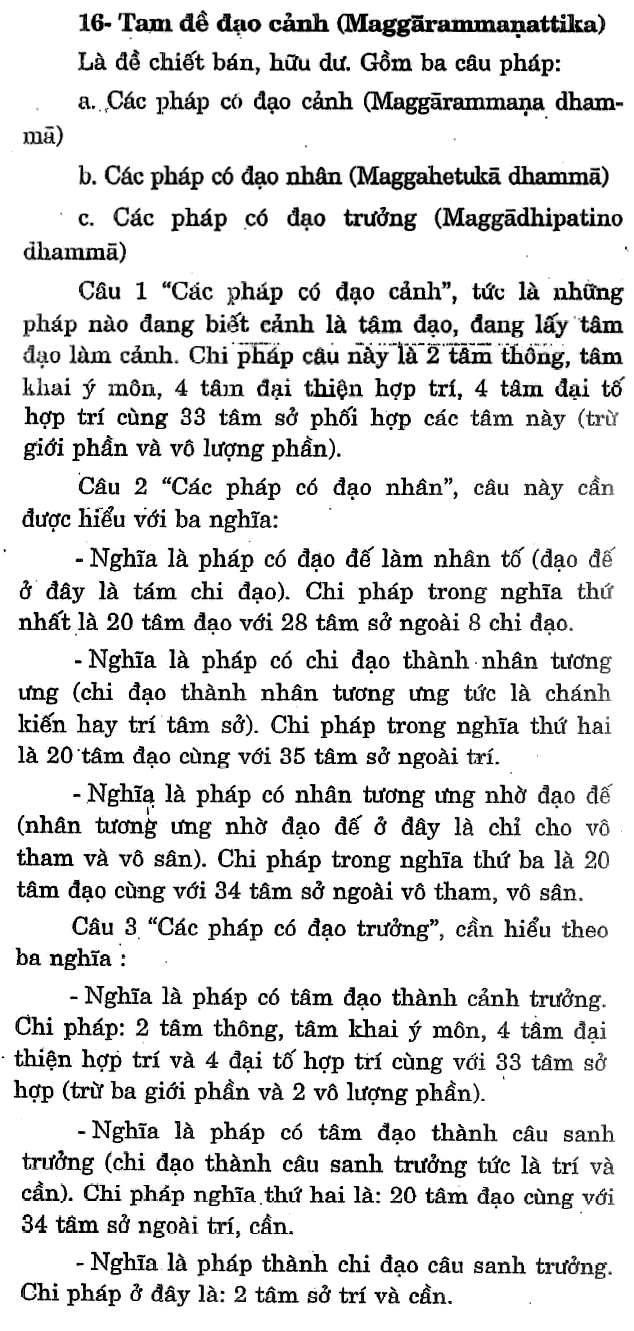 16- Tam đề đạo cảnh (Maggārammaṇattika)

Là đề chiết bán, hữu dư. Gồm ba câu pháp:

a. Các pháp có đạo cảnh (Maggārammaṇa dhammā)

b. Các pháp có đạo nhân (Maggahetukā dhammā)

c. Các pháp có đạo trưởng (Maggādhipatino dhammā)

Câu 1 "Các pháp có đạo cảnh", tức là những pháp nào đang biết cảnh là tâm đạo, đang lấy tâm đạo làm cảnh. Chi pháp câu này là 2 tâm thông, tâm khai ý môn, 4 tâm đại thiện hợp trí, 4 tâm đại tố hợp trí cùng 33 tâm sở phối hợp các tâm này (trừ giới phần và vô lượng phần).

Câu 2 "Các pháp có đạo nhân", câu này cần được hiểu với ba nghĩa:

- Nghĩa là pháp có đạo đế làm nhân tố (đạo đế ở đây là tám chi đạo). Chi pháp trong nghĩa thứ nhất là 20 tâm đạo với 28 tâm sở ngoài 8 chi đạo.

- Nghĩa là pháp có chi đạo thành nhân tương ưng (chi đạo thành nhân tương ưng tức là chánh kiến hay trí tâm sở). Chi pháp trong nghĩa thứ hai là 20 tâm đạo cùng với 35 tâm sở ngoài trí.

- Nghĩa là pháp có nhân tương ưng nhờ đạo đế (nhân tương ưng nhờ đạo đế ở đây là chỉ cho vô tham và vô sân). Chi pháp trong nghĩa thứ ba là 20 tâm đạo cùng với 34 tâm sở ngoài vô tham, vô sân.

Câu 3 "Các pháp có đạo trưởng", cần hiểu theo ba nghĩa :

- Nghĩa là pháp có tâm đạo thành cảnh trưởng. Chi pháp: 2 tâm thông, tâm khai ý môn, 4 tâm đại thiện hợp trí và 4 đại tố hợp trí cùng với 33 tâm sở hợp (trừ ba giới phần và 2 vô lượng phần).

- Nghĩa là pháp có tâm đạo thành câu sanh trưởng (chi đạo thành câu sanh trưởng tức là trí và cần). Chi pháp nghĩa thứ hai là: 20 tâm đạo cùng với 34 tâm sở ngoài trí, cần.

- Nghĩa là pháp thành chi đạo câu sanh trưởng. Chi pháp ở đây là: 2 tâm sở trí và cần.